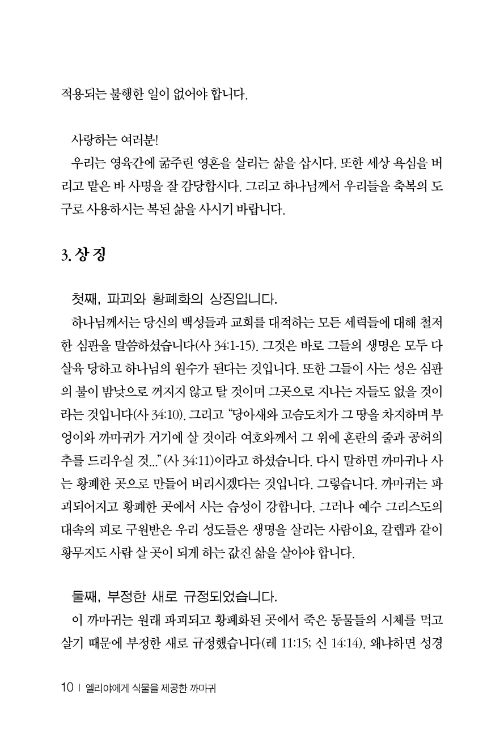 적용되는 불행한 일이 없어야 합니다.

사랑하는 여러분!

우리는 영육간에 굶주린 영혼을 살리는 삶을 삽시다. 또한 세상 욕심을 버리고 맡은 바 사명을 잘 감당합시다. 그리고 하나님께서 우리들을 축복의 도구로 사용하시는 복된 삶을 사시기 바랍니다.

3. 상 징

첫째, 파괴와 황폐화의 상징입니다.

하나님께서는 당신의 백성들과 교회를 대적하는 모든 세력들에 대해 철저한 심판을 말씀하셨습니다(사 34:1-15). 그것은 바로 그들의 생명은 모두 다 살육 당하고 하나님의 원수가 된다는 것입니다. 또한 그들이 사는 성은 심판의 불이 밤낮으로 꺼지지 않고 탈 것이며 그곳으로 지나는 자들도 없을 것이라는 것입니다(사 34:10). 그리고 "당아새와 고슴도치가 그 땅을 차지하며 부엉이와 까마귀가 거기에 살 것이라 여호와께서 그 위에 혼란의 줄과 공허의 추를 드리우실 것..." (사 34:11)이라고 하셨습니다. 다시 말하면 까마귀나 사는 황폐한 곳으로 만들어 버리시겠다는 것입니다. 그렇습니다. 까마귀는 파괴되어지고 황폐한 곳에서 사는 습성이 강합니다. 그러나 예수 그리스도의 대속의 피로 구원받은 우리 성도들은 생명을 살리는 사람이요, 갈렙과 같이 황무지도 사람 살 곳이 되게 하는 값진 삶을 살아야 합니다.

둘째, 부정한 새로 규정되었습니다.

이 까마귀는 원래 파괴되고 황폐화된 곳에서 죽은 동물들의 시체를 먹고 살기 때문에 부정한 새로 규정했습니다(레 11:15; 신 14:14). 왜냐하면 성경

10 | 엘리야에게 식물을 제공한 까마귀